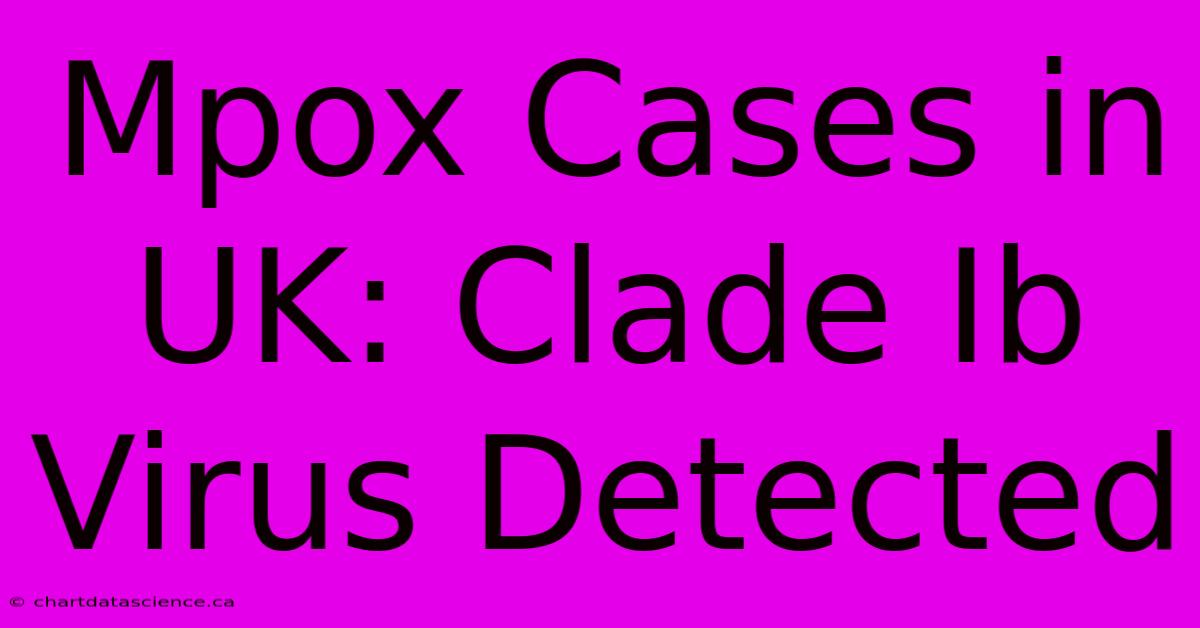 Mpox Cases in UK: Clade Ib Virus Detected

© chartdatascience.ca